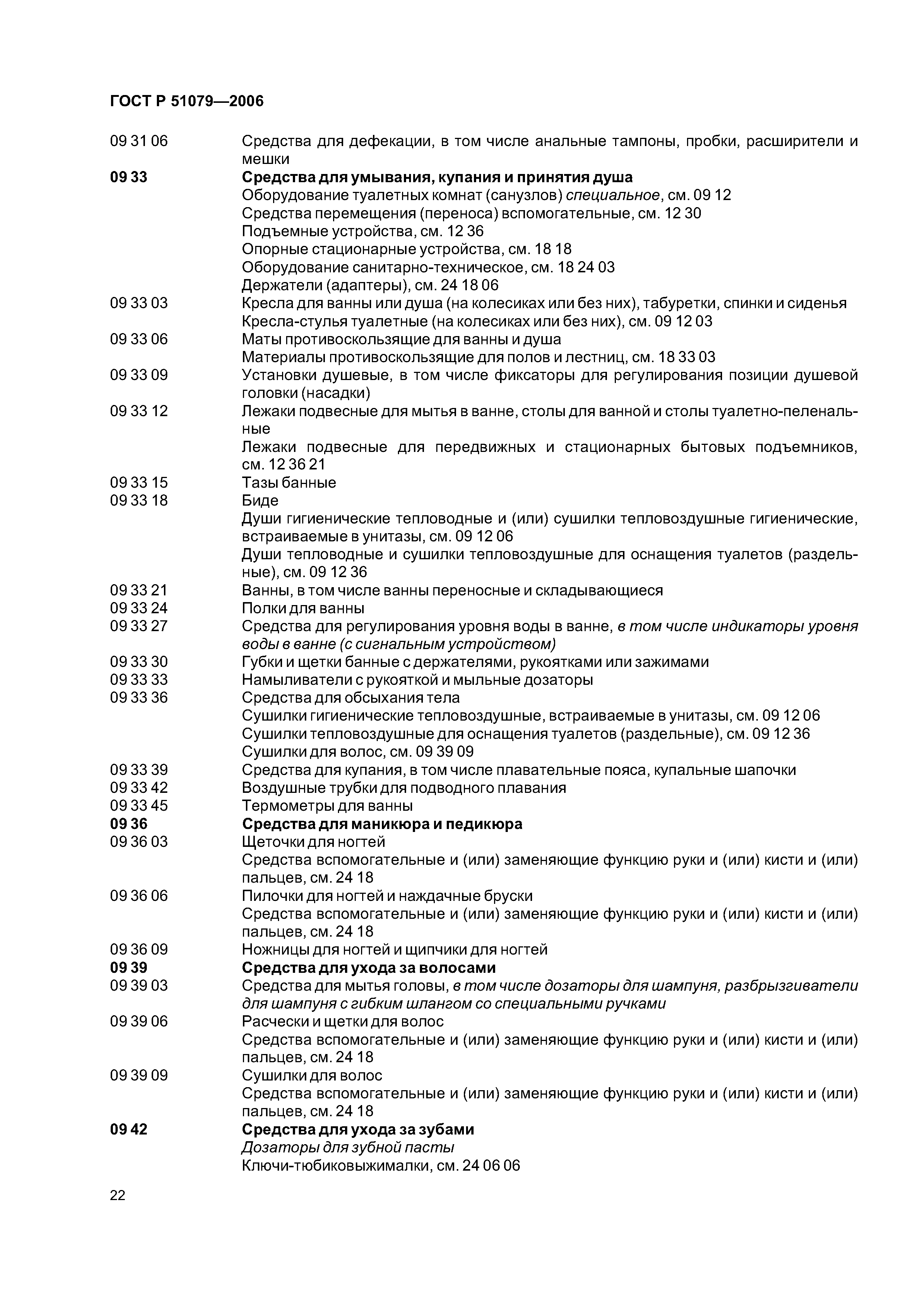 ГОСТ Р 51079—2006

09 31 06 Средства для дефекации, в том числе анальные тампоны, пробки, расширители и мешки

09 33 Средства для умывания, купания и принятия душа
Оборудование туалетных комнат (санузлов) специальное, см. 09 12
Средства перемещения (переноса) вспомогательные, см. 12 30
Подъемные устройства, см. 12 36
Опорные стационарные устройства, см. 18 18
Оборудование санитарно-техническое, см. 18 24 03
Держатели (адаптеры), см. 24 18 06

09 33 03 Кресла для ванны или душа (на колесиках или без них), табуретки, спинки и сиденья
Кресла-стулья туалетные (на колесиках или без них), см. 09 12 03

09 33 06 Маты противоскользящие для ванны и душа
Материалы противоскользящие для полов и лестниц, см. 18 33 03

09 33 09 Установки душевые, в том числе фиксаторы для регулирования позиции душевой головки (насадки)

09 33 12 Лежаки подвесные для мытья в ванне, столы для ванной и столы туалетно-пеленальные
Лежаки подвесные для передвижных и стационарных бытовых подъемников, см. 12 36 21

09 33 15 Тазы банные

09 33 18 Биде
Души гигиенические тепловодные и (или) сушилки тепловоздушные гигиенические, встраиваемые в унитазы, см. 09 12 06
Души тепловодные и сушилки тепловоздушные для оснащения туалетов (раздельные), см. 09 12 36

09 33 21 Ванны, в том числе ванны переносные и складывающиеся

09 33 24 Полки для ванны

09 33 27 Средства для регулирования уровня воды в ванне, в том числе индикаторы уровня воды в ванне (с сигнальным устройством)

09 33 30 Губки и щетки банные с держателями, рукоятками или зажимами

09 33 33 Намыливатели с рукояткой и мыльные дозаторы

09 33 36 Средства для обсыхания тела
Сушилки гигиенические тепловоздушные, встраиваемые в унитазы, см. 09 12 06
Сушилки тепловоздушные для оснащения туалетов (раздельные), см. 09 12 36
Сушилки для волос, см. 09 39 09

09 33 39 Средства для купания, в том числе плавательные пояса, купальные шапочки

09 33 42 Воздушные трубки для подводного плавания

09 33 45 Термометры для ванны

09 36 Средства для маникюра и педикюра

09 36 03 Щеточки для ногтей
Средства вспомогательные и (или) заменяющие функцию руки и (или) кисти и (или) пальцев, см. 24 18

09 36 06 Пилочки для ногтей и наждачные бруски
Средства вспомогательные и (или) заменяющие функцию руки и (или) кисти и (или) пальцев, см. 24 18

09 36 09 Ножницы для ногтей и щипчики для ногтей

09 39 Средства для ухода за волосами

09 39 03 Средства для мытья головы, в том числе дозаторы для шампуня, разбрызгиватели для шампуня с гибким шлангом со специальными ручками

09 39 06 Расчески и щетки для волос
Средства вспомогательные и (или) заменяющие функцию руки и (или) кисти и (или) пальцев, см. 24 18

09 39 09 Сушилки для волос
Средства вспомогательные и (или) заменяющие функцию руки и (или) кисти и (или) пальцев, см. 24 18

09 42 Средства для ухода за зубами
Дозаторы для зубной пасты
Ключи-тюбиковыжималки, см. 24 06 06

22